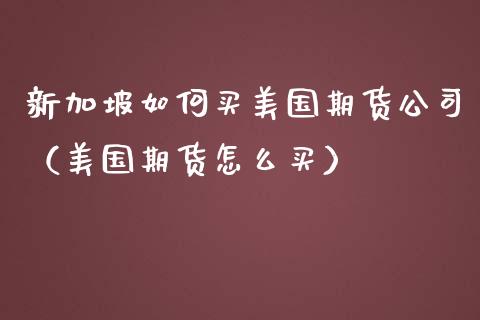 新加坡如何买美国期货公司（美国期货怎么买）